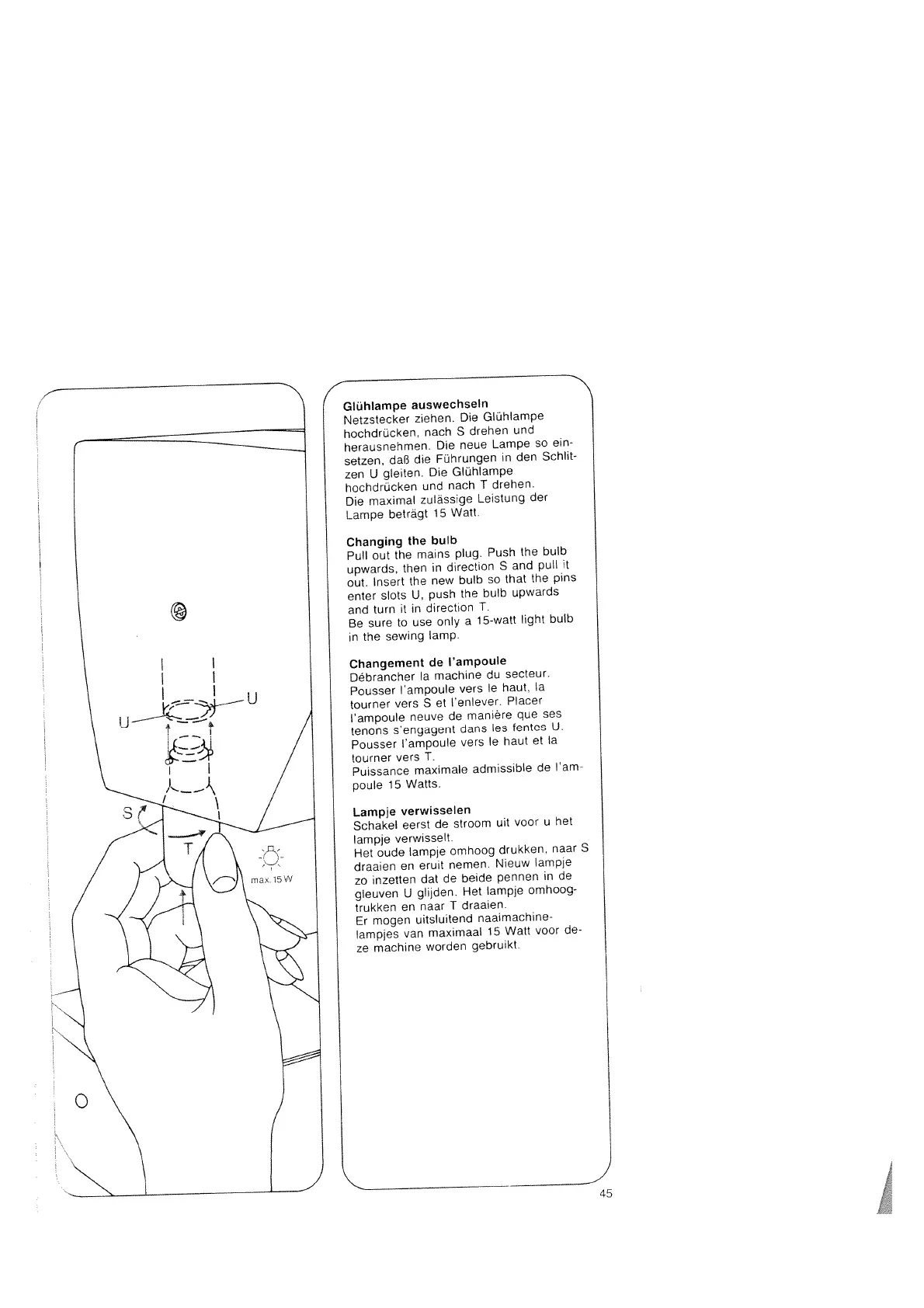 U

U

S

T

max. 15 W

Glühlampe auswechseln
Netzstecker ziehen. Die Glühlampe hochdrücken, nach S drehen und herausnehmen. Die neue Lampe so einsetzen, daß die Führungen in den Schlitzen U gleiten. Die Glühlampe hochdrücken und nach T drehen.
Die maximal zulässige Leistung der Lampe beträgt 15 Watt.

Changing the bulb
Pull out the mains plug. Push the bulb upwards, then in direction S and pull it out. Insert the new bulb so that the pins enter slots U, push the bulb upwards and turn it in direction T.
Be sure to use only a 15-watt light bulb in the sewing lamp.

Changement de l'ampoule
Débrancher la machine du secteur. Pousser l'ampoule vers le haut, la tourner vers S et l'enlever. Placer l'ampoule neuve de manière que ses tenons s'engagent dans les fentes U. Pousser l'ampoule vers le haut et la tourner vers T.
Puissance maximale admissible de l'ampoule 15 Watts.

Lampje verwisselen
Schakel eerst de stroom uit voor u het lampje verwisselt.
Het oude lampje omhoog drukken, naar S draaien en eruit nemen. Nieuw lampje zo inzetten dat de beide pennen in de gleuven U glijden. Het lampje omhoogtrukken en naar T draaien.
Er mogen uitsluitend naaimachinelampjes van maximaal 15 Watt voor deze machine worden gebruikt.

45